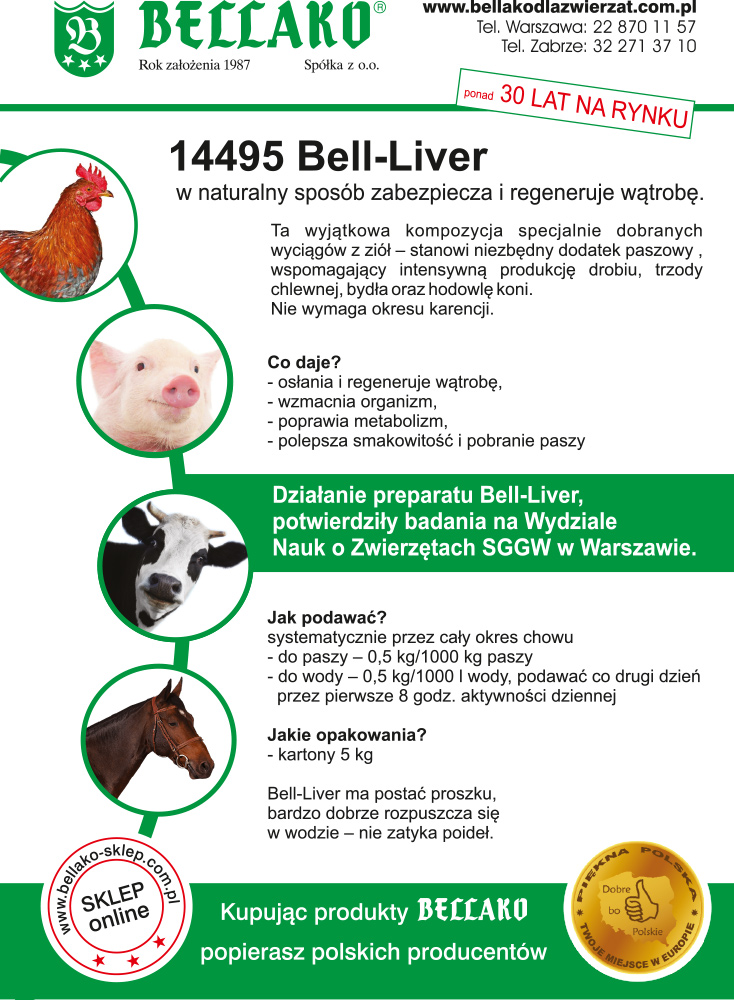 BELLAKO®
Rok założenia 1987
Spółka z o.o.

www.bellakodlazwierzat.com.pl
Tel. Warszawa: 22 870 11 57
Tel. Zabrze: 32 271 37 10

ponad 30 LAT NA RYNKU

14495 Bell-Liver

w naturalny sposób zabezpiecza i regeneruje wątrobę.

Ta wyjątkowa kompozycja specjalnie dobranych wyciągów z ziół – stanowi niezbędny dodatek paszowy , wspomagający intensywną produkcję drobiu, trzody chlewnej, bydła oraz hodowlę koni.
Nie wymaga okresu karencji.

Co daje?
- osłania i regeneruje wątrobę,
- wzmacnia organizm,
- poprawia metabolizm,
- polepsza smakowitość i pobranie paszy

Działanie preparatu Bell-Liver, potwierdziły badania na Wydziale Nauk o Zwierzętach SGGW w Warszawie.

Jak podawać?
systematycznie przez cały okres chowu
- do paszy – 0,5 kg/1000 kg paszy
- do wody – 0,5 kg/1000 l wody, podawać co drugi dzień przez pierwsze 8 godz. aktywności dziennej

Jakie opakowania?
- kartony 5 kg

Bell-Liver ma postać proszku, bardzo dobrze rozpuszcza się w wodzie – nie zatyka poideł.

www.bellako-sklep.com.pl
SKLEP
online

Kupując produkty BELLAKO
popierasz polskich producentów

PIĘKNA POLSKA
Dobre bo Polskie
TWOJE MIEJSCE W EUROPIE